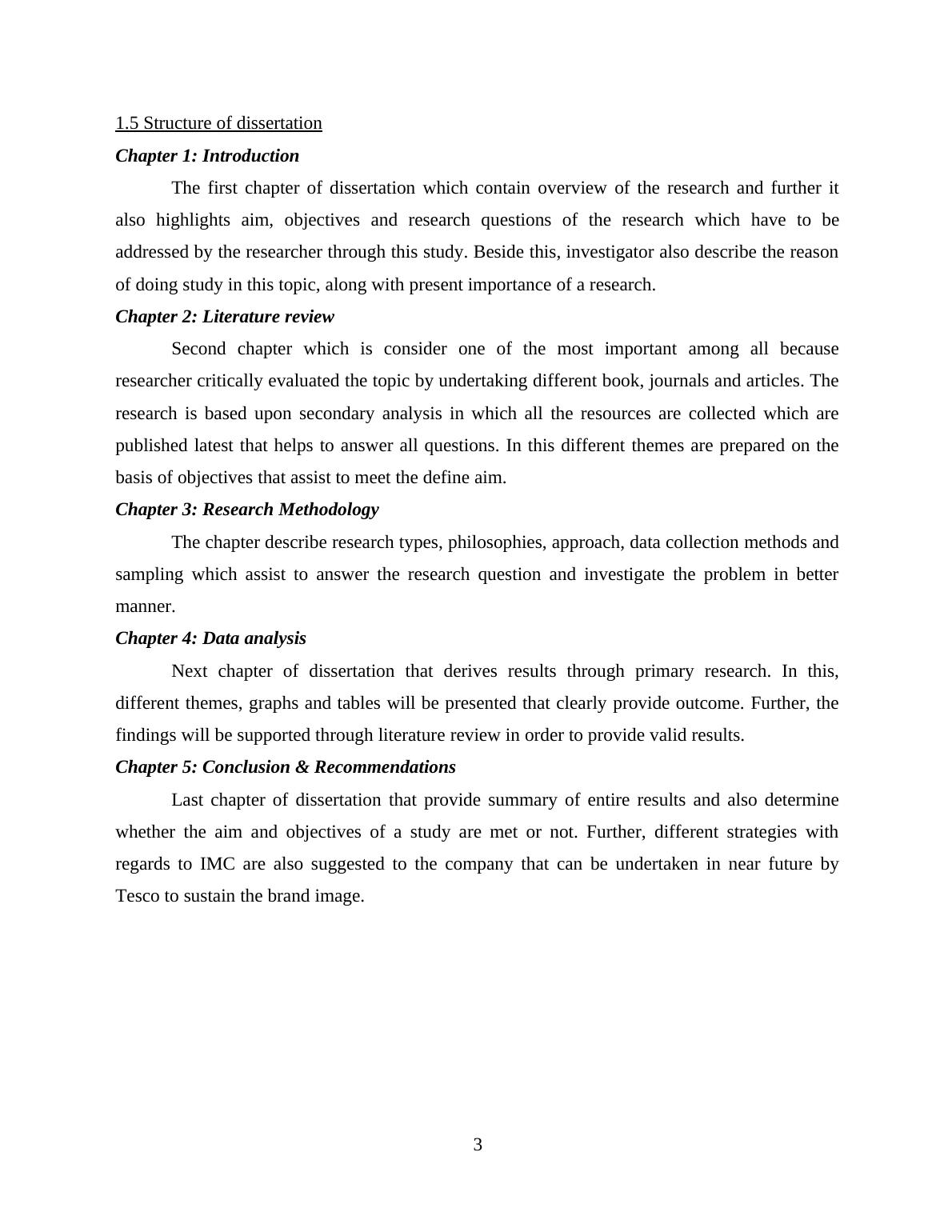 1.5 Structure of dissertation

Chapter 1: Introduction

The first chapter of dissertation which contain overview of the research and further it also highlights aim, objectives and research questions of the research which have to be addressed by the researcher through this study. Beside this, investigator also describe the reason of doing study in this topic, along with present importance of a research.

Chapter 2: Literature review

Second chapter which is consider one of the most important among all because researcher critically evaluated the topic by undertaking different book, journals and articles. The research is based upon secondary analysis in which all the resources are collected which are published latest that helps to answer all questions. In this different themes are prepared on the basis of objectives that assist to meet the define aim.

Chapter 3: Research Methodology

The chapter describe research types, philosophies, approach, data collection methods and sampling which assist to answer the research question and investigate the problem in better manner.

Chapter 4: Data analysis

Next chapter of dissertation that derives results through primary research. In this, different themes, graphs and tables will be presented that clearly provide outcome. Further, the findings will be supported through literature review in order to provide valid results.

Chapter 5: Conclusion & Recommendations

Last chapter of dissertation that provide summary of entire results and also determine whether the aim and objectives of a study are met or not. Further, different strategies with regards to IMC are also suggested to the company that can be undertaken in near future by Tesco to sustain the brand image.

3